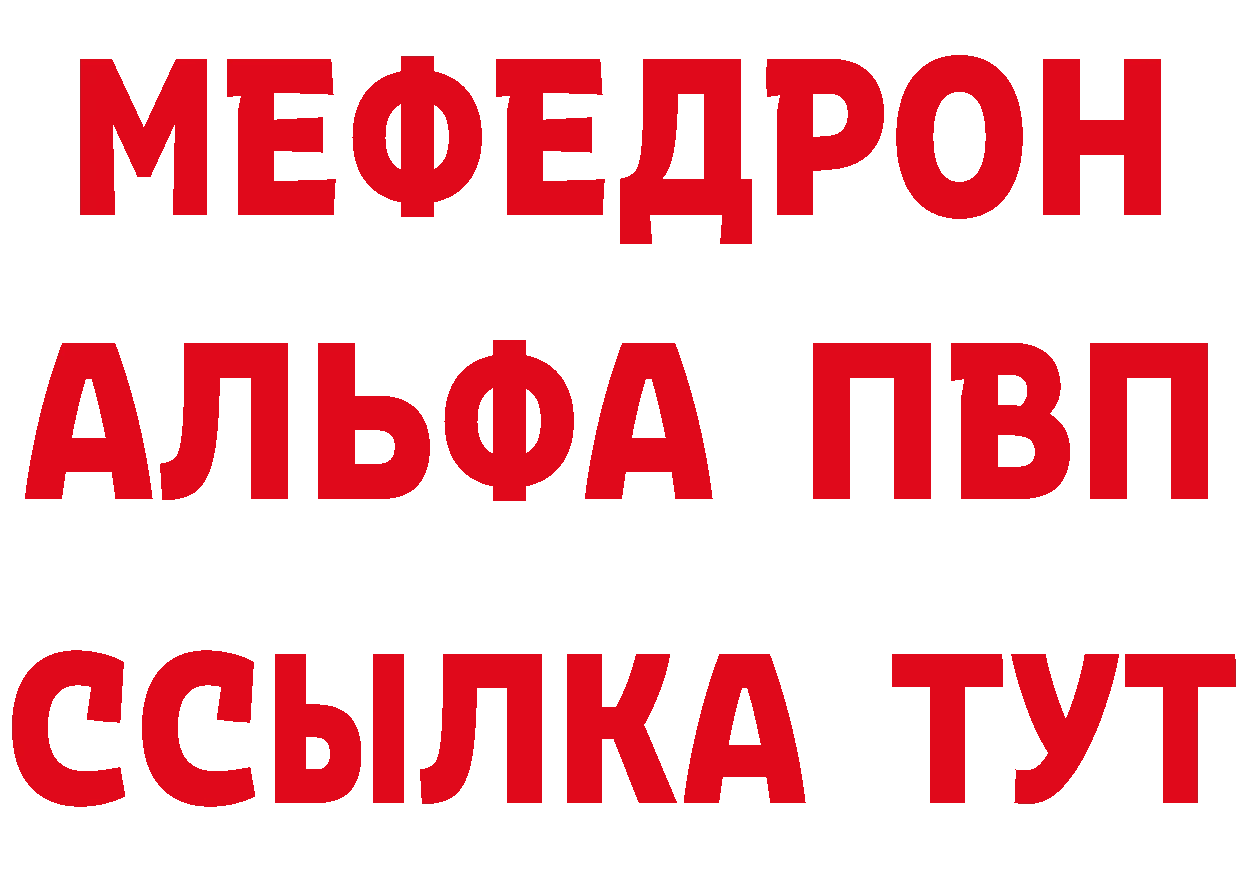 МЕФЕДРОН
АЛЬФА ПВП
ССЫЛКА ТУТ